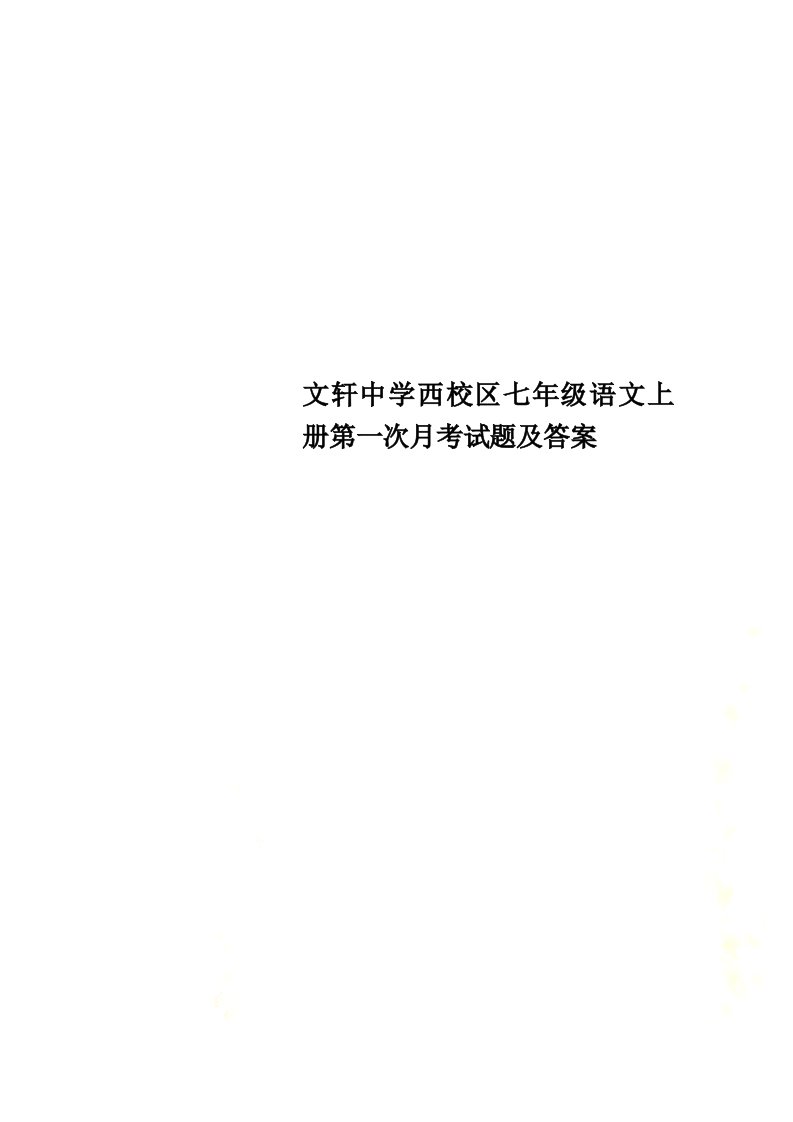 文轩中学西校区七年级语文上册第一次月考试题及答案